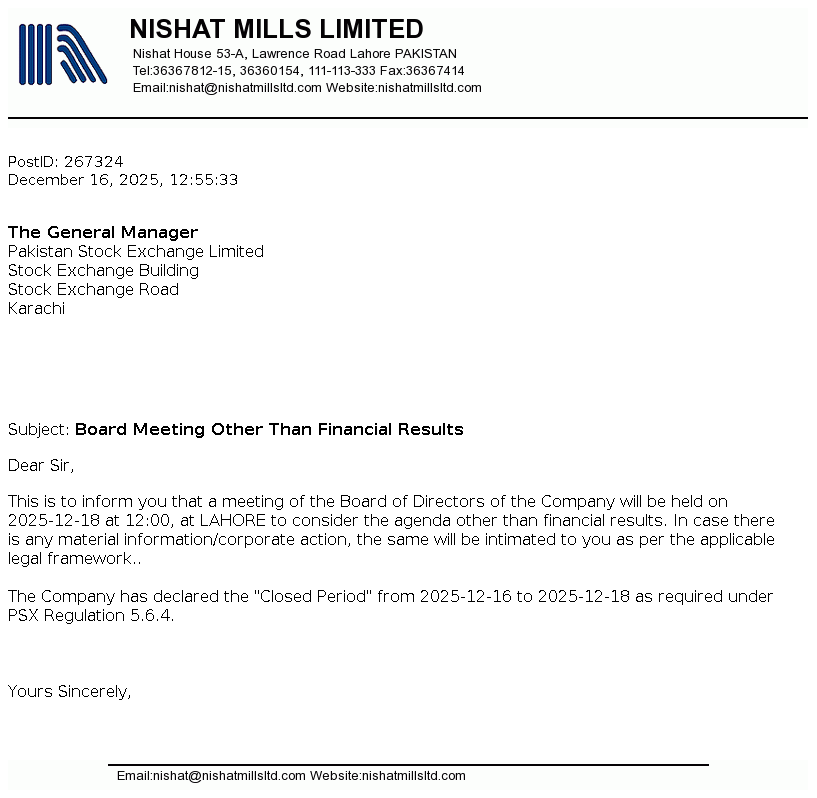 NISHAT MILLS LIMITED
Nishat House 53-A, Lawrence Road Lahore PAKISTAN
Tel:36367812-15, 36360154, 111-113-333 Fax:36367414
Email:nishat@nishatmillsltd.com Website:nishatmillsltd.com

PostID: 267324
December 16, 2025, 12:55:33

The General Manager
Pakistan Stock Exchange Limited
Stock Exchange Building
Stock Exchange Road
Karachi

Subject: Board Meeting Other Than Financial Results

Dear Sir,

This is to inform you that a meeting of the Board of Directors of the Company will be held on 2025-12-18 at 12:00, at LAHORE to consider the agenda other than financial results. In case there is any material information/corporate action, the same will be intimated to you as per the applicable legal framework..

The Company has declared the "Closed Period" from 2025-12-16 to 2025-12-18 as required under PSX Regulation 5.6.4.

Yours Sincerely,

Email:nishat@nishatmillsltd.com Website:nishatmillsltd.com